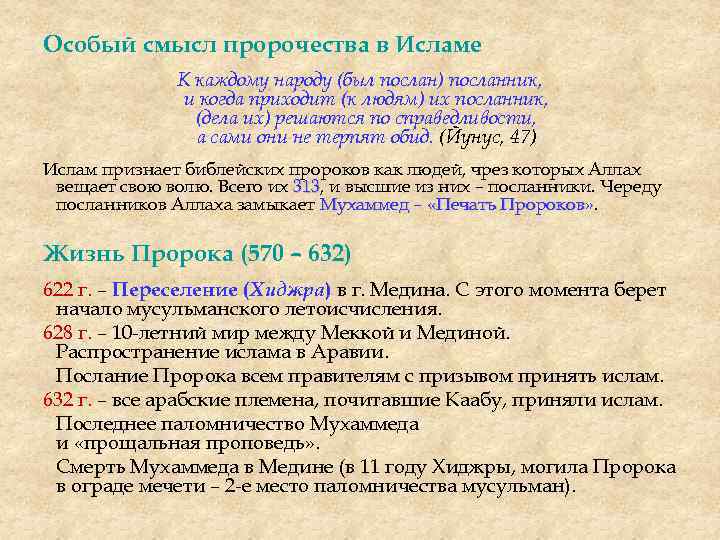 Особый смысл пророчества в Исламе

К каждому народу (был послан) посланник,
и когда приходит (к людям) их посланник,
(дела их) решаются по справедливости,
а сами они не терпят обид. (Йунус, 47)

Ислам признает библейских пророков как людей, чрез которых Аллах вещает свою волю. Всего их 313, и высшие из них – посланники. Череду посланников Аллаха замыкает Мухаммед – «Печать Пророков».

Жизнь Пророка (570 – 632)

622 г. – Переселение (Хиджра) в г. Медина. С этого момента берет начало мусульманского летоисчисления.

628 г. – 10-летний мир между Меккой и Мединой. Распространение ислама в Аравии.

Послание Пророка всем правителям с призывом принять ислам.

632 г. – все арабские племена, почитавшие Каабу, приняли ислам.

Последнее паломничество Мухаммеда и «прощальная проповедь».

Смерть Мухаммеда в Медине (в 11 году Хиджры, могила Пророка в ограде мечети – 2-е место паломничества мусульман).